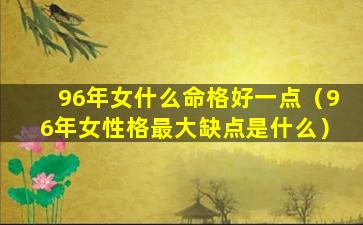 96年女什么命格好一点（96年女性格最大缺点是什么）